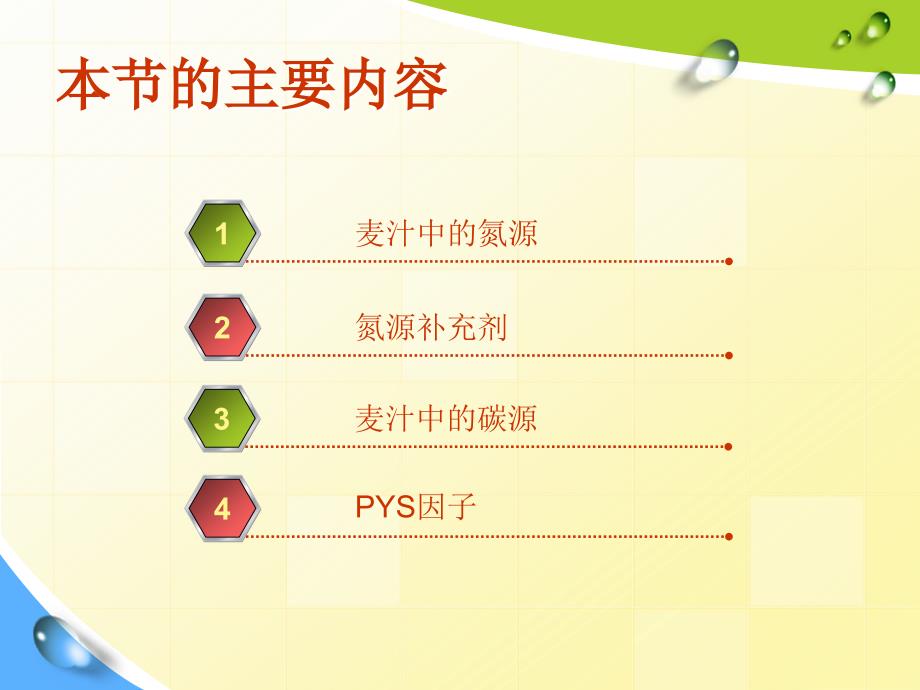 本节的主要内容

1 麦汁中的氮源

2 氮源补充剂

3 麦汁中的碳源

4 PYS因子